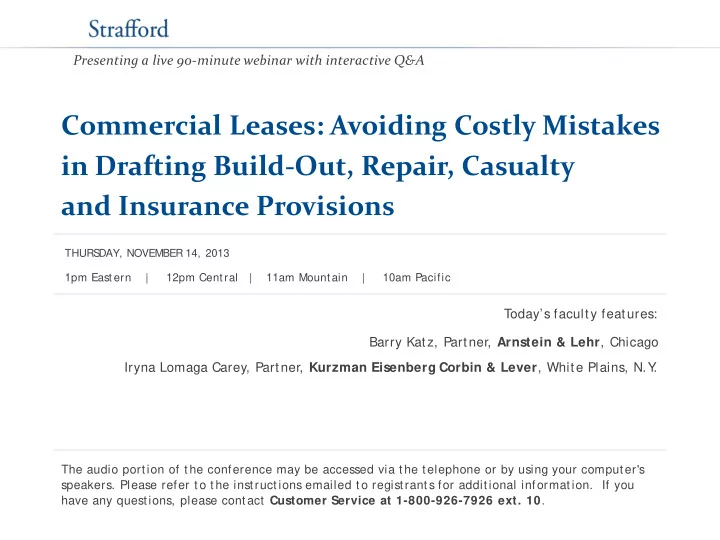 Strafford

Presenting a live 90-minute webinar with interactive Q&A

Commercial Leases: Avoiding Costly Mistakes in Drafting Build-Out, Repair, Casualty and Insurance Provisions

THURSDAY, NOVEMBER 14, 2013

1pm Eastern | 12pm Central | 11am Mountain | 10am Pacific

Today's faculty features:

Barry Katz, Partner, Arnstein & Lehr, Chicago

Iryna Lomaga Carey, Partner, Kurzman Eisenberg Corbin & Lever, White Plains, N.Y.

The audio portion of the conference may be accessed via the telephone or by using your computer's speakers. Please refer to the instructions emailed to registrants for additional information. If you have any questions, please contact Customer Service at 1-800-926-7926 ext. 10.